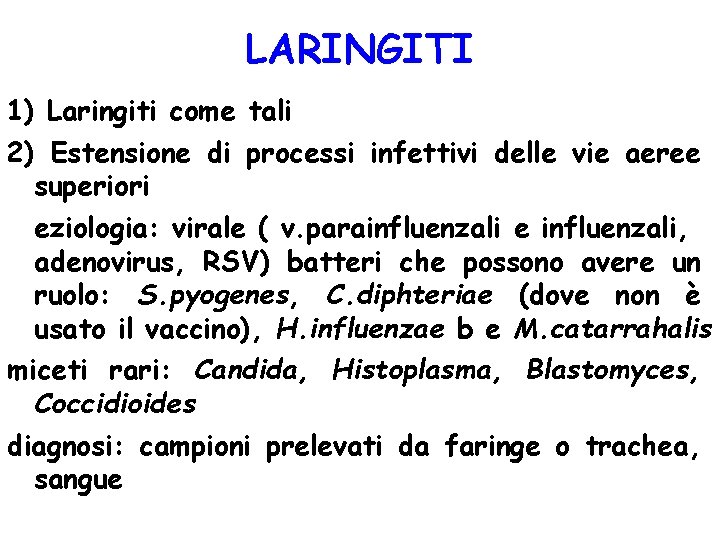 LARINGITI

1) Laringiti come tali

2) Estensione di processi infettivi delle vie aeree superiori

eziologia: virale ( v.parainfluenzali e influenzali, adenovirus, RSV) batteri che possono avere un ruolo: S.pyogenes, C.diphteriae (dove non è usato il vaccino), H.influenzae b e M.catarrahalis

miceti rari: Candida, Histoplasma, Blastomyces, Coccidioides

diagnosi: campioni prelevati da faringe o trachea, sangue